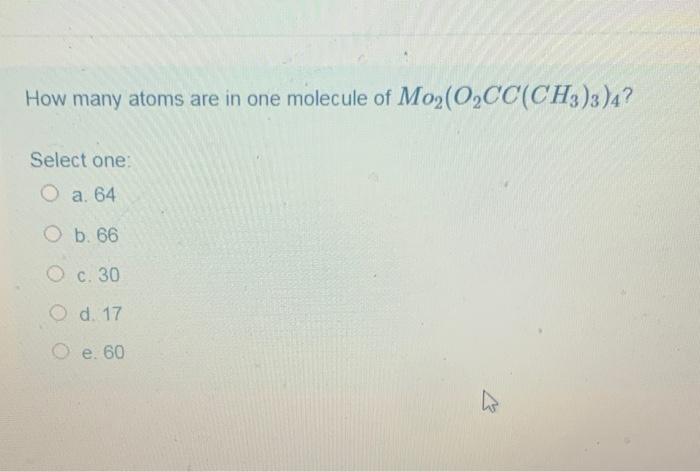 How many atoms are in one molecule of $Mo_2(O_2CC(CH_3)_3)_4$?

Select one:

a. 64

b. 66

c. 30

d. 17

e. 60